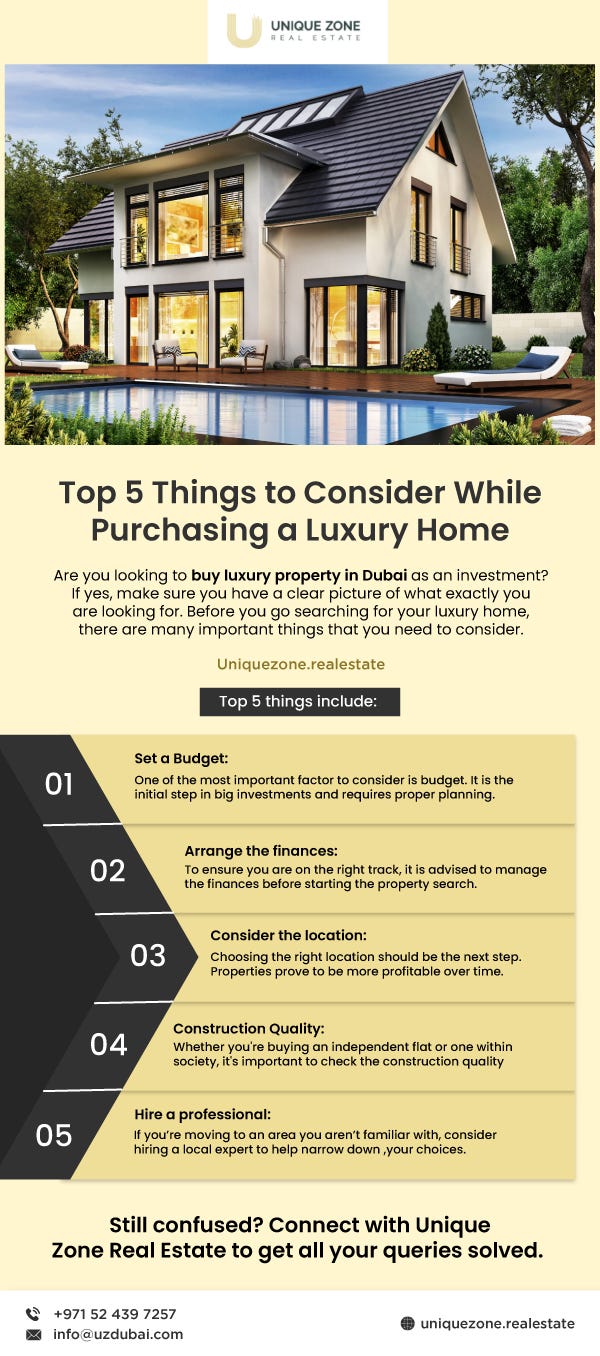 UNIQUE ZONE
REAL ESTATE

Top 5 Things to Consider While Purchasing a Luxury Home

Are you looking to buy luxury property in Dubai as an investment? If yes, make sure you have a clear picture of what exactly you are looking for. Before you go searching for your luxury home, there are many important things that you need to consider.

Uniquezone.realestate

Top 5 things include:

01
Set a Budget:
One of the most important factor to consider is budget. It is the initial step in big investments and requires proper planning.

02
Arrange the finances:
To ensure you are on the right track, it is advised to manage the finances before starting the property search.

03
Consider the location:
Choosing the right location should be the next step. Properties prove to be more profitable over time.

04
Construction Quality:
Whether you're buying an independent flat or one within society, it's important to check the construction quality

05
Hire a professional:
If you're moving to an area you aren't familiar with, consider hiring a local expert to help narrow down ,your choices.

Still confused? Connect with Unique Zone Real Estate to get all your queries solved.

+971 52 439 7257
info@uzdubai.com
uniquezone.realestate